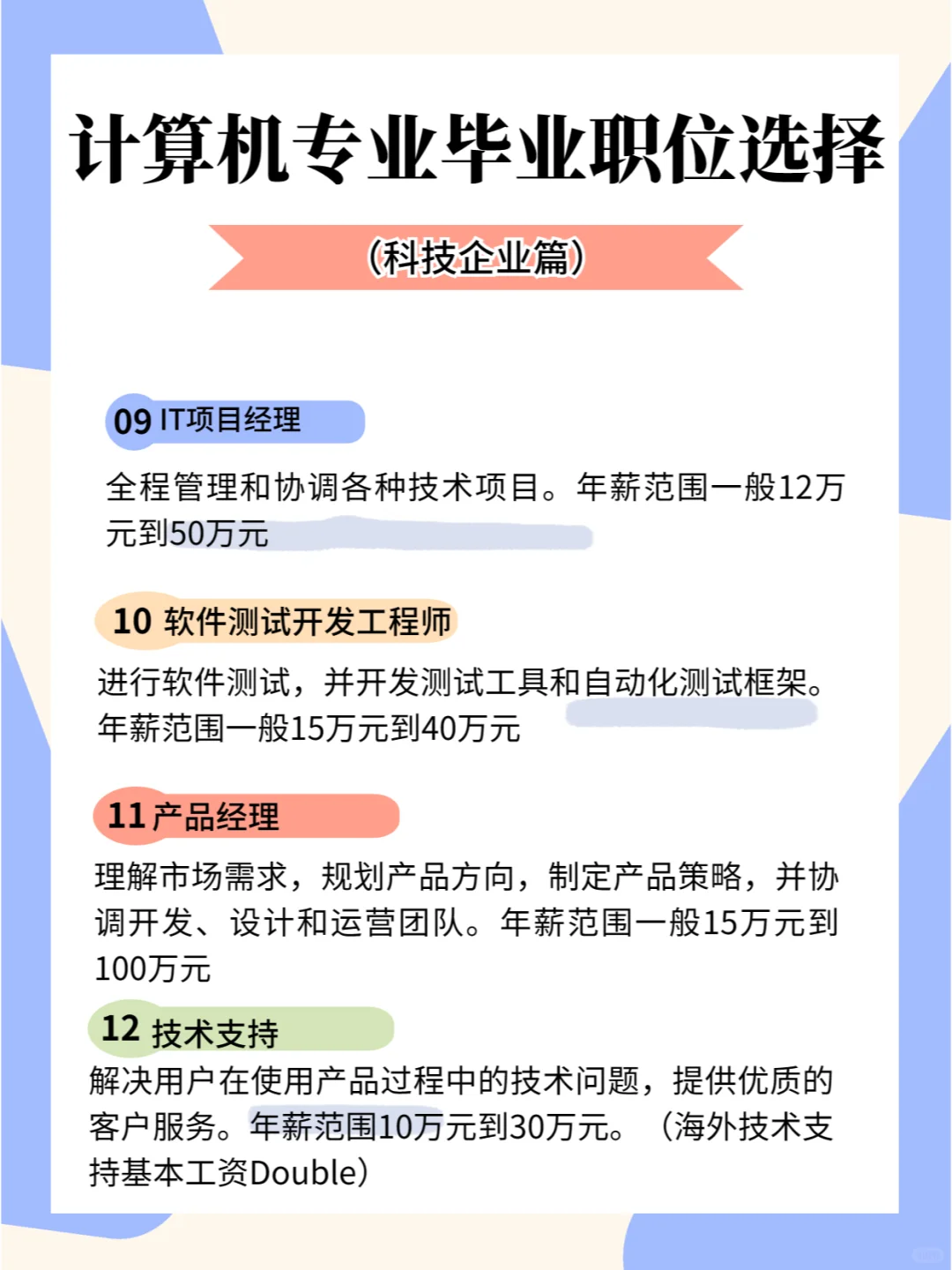 计算机专业毕业职位选择

(科技企业篇)

09 IT项目经理

全程管理和协调各种技术项目。年薪范围一般12万元到50万元

10 软件测试开发工程师

进行软件测试，并开发测试工具和自动化测试框架。年薪范围一般15万元到40万元

11 产品经理

理解市场需求，规划产品方向，制定产品策略，并协调开发、设计和运营团队。年薪范围一般15万元到100万元

12 技术支持

解决用户在使用产品过程中的技术问题，提供优质的客户服务。年薪范围10万元到30万元。（海外技术支持基本工资Double）